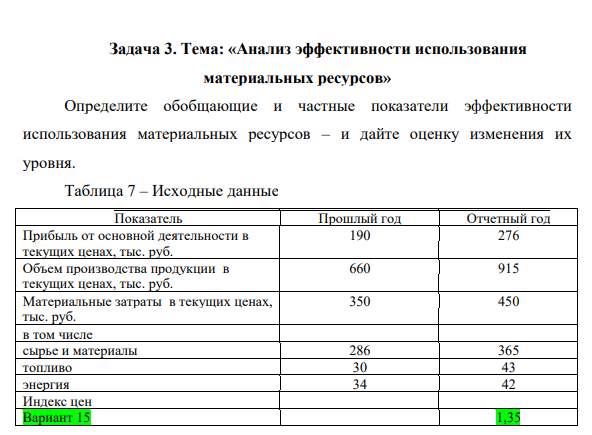 Задача 3. Тема: «Анализ эффективности использования материальных ресурсов»

Определите обобщающие и частные показатели эффективности использования материальных ресурсов – и дайте оценку изменения их уровня.

Таблица 7 – Исходные данные

| Показатель | Прошлый год | Отчетный год |
|---|---|---|
| Прибыль от основной деятельности в текущих ценах, тыс. руб. | 190 | 276 |
| Объем производства продукции в текущих ценах, тыс. руб. | 660 | 915 |
| Материальные затраты в текущих ценах, тыс. руб. | 350 | 450 |
| в том числе | | |
| сырье и материалы | 286 | 365 |
| топливо | 30 | 43 |
| энергия | 34 | 42 |
| Индекс цен | | |
| Вариант 15 | | 1,35 |